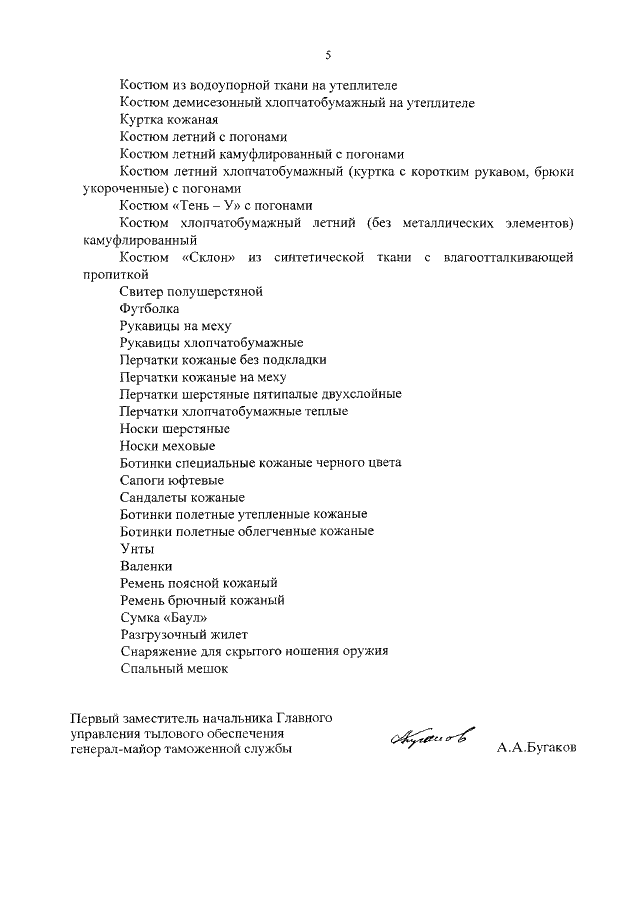 5

Костюм из водоупорной ткани на утеплителе

Костюм демисезонный хлопчатобумажный на утеплителе

Куртка кожаная

Костюм летний с погонами

Костюм летний камуфлированный с погонами

Костюм летний хлопчатобумажный (куртка с коротким рукавом, брюки укороченные) с погонами

Костюм «Тень – У» с погонами

Костюм хлопчатобумажный летний (без металлических элементов) камуфлированный

Костюм «Склон» из синтетической ткани с влагоотталкивающей пропиткой

Свитер полушерстяной

Футболка

Рукавицы на меху

Рукавицы хлопчатобумажные

Перчатки кожаные без подкладки

Перчатки кожаные на меху

Перчатки шерстяные пятипалые двухслойные

Перчатки хлопчатобумажные теплые

Носки шерстяные

Носки меховые

Ботинки специальные кожаные черного цвета

Сапоги юфтевые

Сандалеты кожаные

Ботинки полетные утепленные кожаные

Ботинки полетные облегченные кожаные

Унты

Валенки

Ремень поясной кожаный

Ремень брючный кожаный

Сумка «Баул»

Разгрузочный жилет

Снаряжение для скрытого ношения оружия

Спальный мешок

Первый заместитель начальника Главного управления тылового обеспечения генерал-майор таможенной службы

Бугаков

А.А.Бугаков